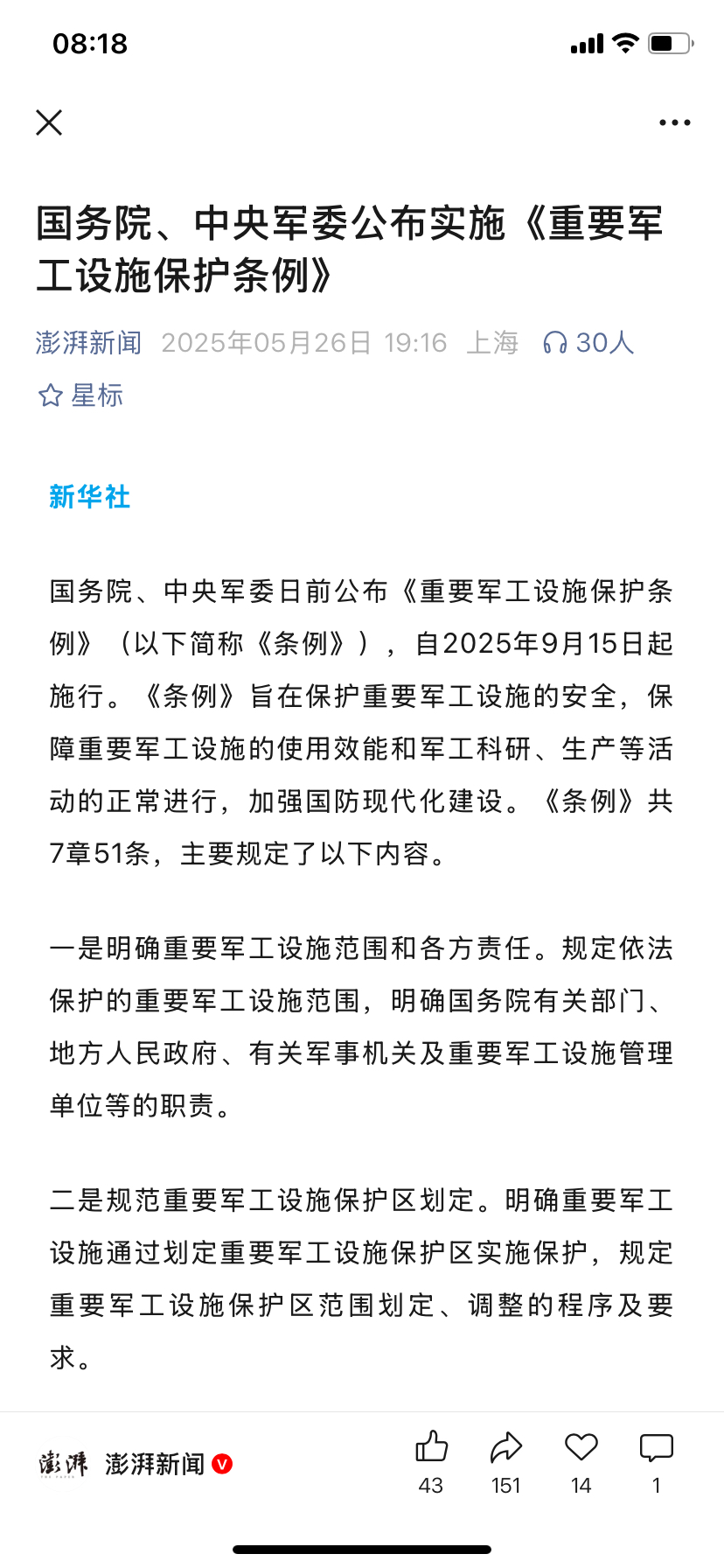 08:18

国务院、中央军委公布实施《重要军工设施保护条例》

澎湃新闻 2025年05月26日 19:16 上海 30人

星标

新华社

国务院、中央军委日前公布《重要军工设施保护条例》（以下简称《条例》），自2025年9月15日起施行。《条例》旨在保护重要军工设施的安全，保障重要军工设施的使用效能和军工科研、生产等活动的正常进行，加强国防现代化建设。《条例》共7章51条，主要规定了以下内容。

一是明确重要军工设施范围和各方责任。规定依法保护的重要军工设施范围，明确国务院有关部门、地方人民政府、有关军事机关及重要军工设施管理单位等的职责。

二是规范重要军工设施保护区划定。明确重要军工设施通过划定重要军工设施保护区实施保护，规定重要军工设施保护区范围划定、调整的程序及要求。

澎湃 澎湃新闻 43 151 14 1